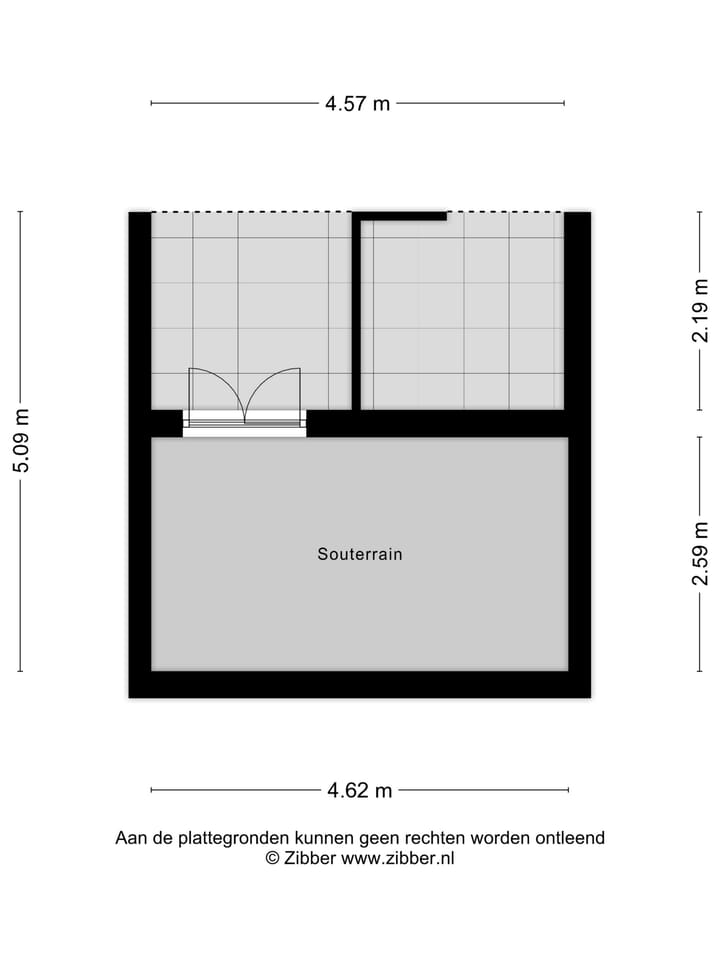 4.57 m

5.09 m

2.19 m

2.59 m

Souterrain

4.62 m

Aan de plattegronden kunnen geen rechten worden ontleend
© Zibber www.zibber.nl